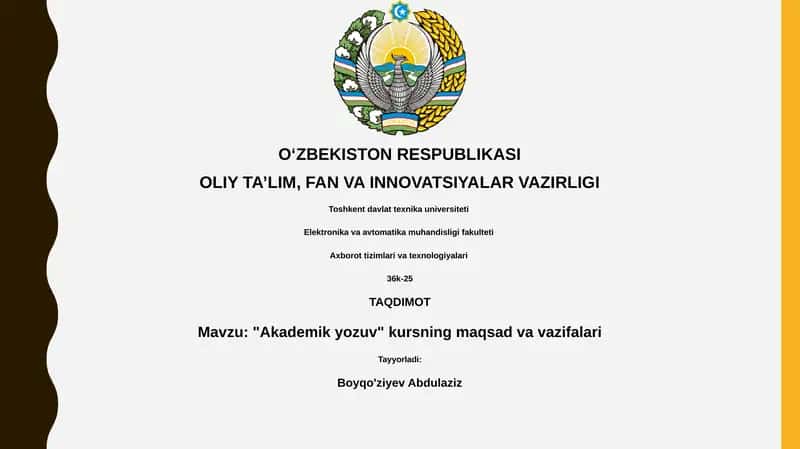 O‘ZBEKISTON RESPUBLIKASI

OLIY TA’LIM, FAN VA INNOVATSIYALAR VAZIRLIGI

Toshkent davlat texnika universiteti

Elektronika va avtomatika muhandisligi fakulteti

Axborot tizimlari va texnologiyalari

36k-25

TAQDIMOT

Mavzu: "Akademik yozuv" kursning maqsad va vazifalari

Tayyorladi:

Boyqo'ziyev Abdulaziz